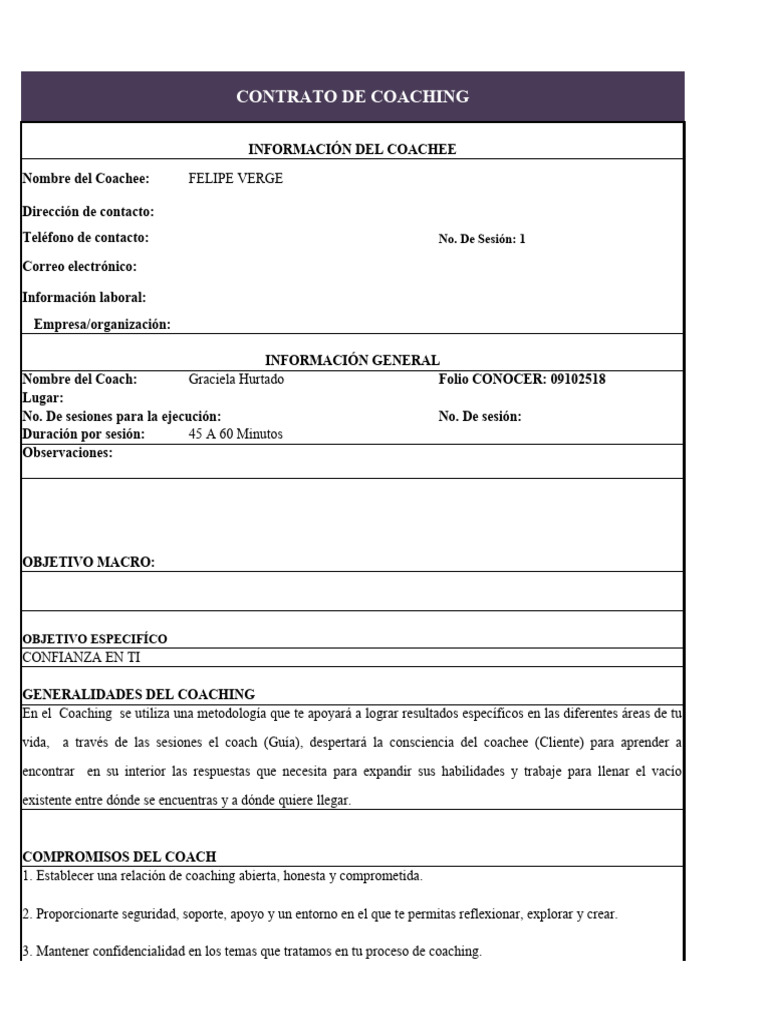 CONTRATO DE COACHING

INFORMACIÓN DEL COACHEE

Nombre del Coachee: FELIPE VERGE

Dirección de contacto:

Teléfono de contacto: No. De Sesión: 1

Correo electrónico:

Información laboral:

Empresa/organización:

INFORMACIÓN GENERAL

Nombre del Coach: Graciela Hurtado Folio CONOCER: 09102518

Lugar:

No. De sesiones para la ejecución: No. De sesión:

Duración por sesión: 45 A 60 Minutos

Observaciones:

OBJETIVO MACRO:

OBJETIVO ESPECIFÍCO

CONFIANZA EN TI

GENERALIDADES DEL COACHING

En el Coaching se utiliza una metodología que te apoyará a lograr resultados específicos en las diferentes áreas de tu vida, a través de las sesiones el coach (Guía), despertará la consciencia del coachee (Cliente) para aprender a encontrar en su interior las respuestas que necesita para expandir sus habilidades y trabaje para llenar el vacío existente entre dónde se encuentras y a dónde quiere llegar.

COMPROMISOS DEL COACH

1. Establecer una relación de coaching abierta, honesta y comprometida.

2. Proporcionarte seguridad, soporte, apoyo y un entorno en el que te permitas reflexionar, explorar y crear.

3. Mantener confidencialidad en los temas que tratamos en tu proceso de coaching.